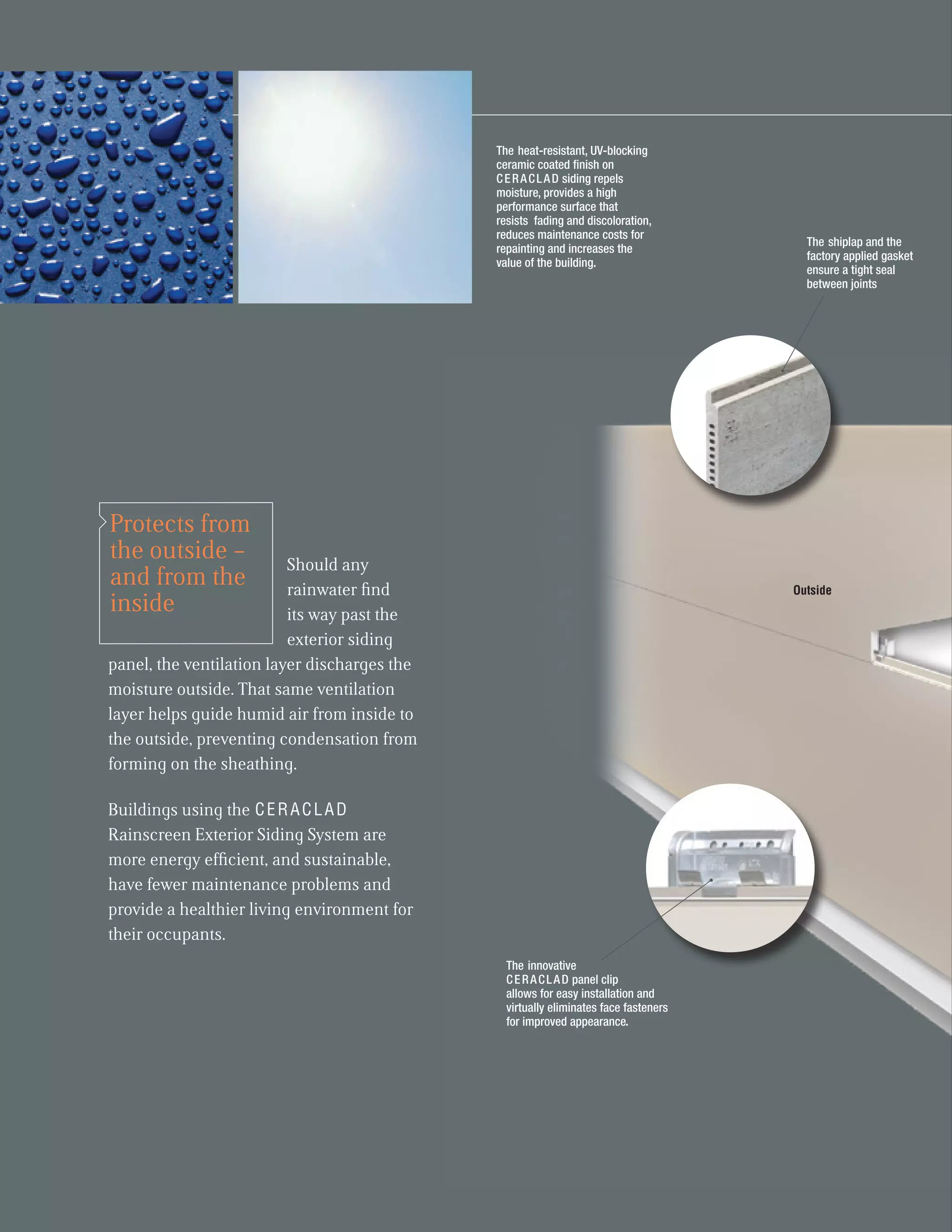 The heat-resistant, UV-blocking ceramic coated finish on CERACLAD siding repels moisture, provides a high performance surface that resists fading and discoloration, reduces maintenance costs for repainting and increases the value of the building.

The shiplap and the factory applied gasket ensure a tight seal between joints

Protects from the outside – and from the inside

Should any rainwater find its way past the exterior siding panel, the ventilation layer discharges the moisture outside. That same ventilation layer helps guide humid air from inside to the outside, preventing condensation from forming on the sheathing.

Buildings using the CERACLAD Rainscreen Exterior Siding System are more energy efficient, and sustainable, have fewer maintenance problems and provide a healthier living environment for their occupants.

Outside

The innovative CERACLAD panel clip allows for easy installation and virtually eliminates face fasteners for improved appearance.